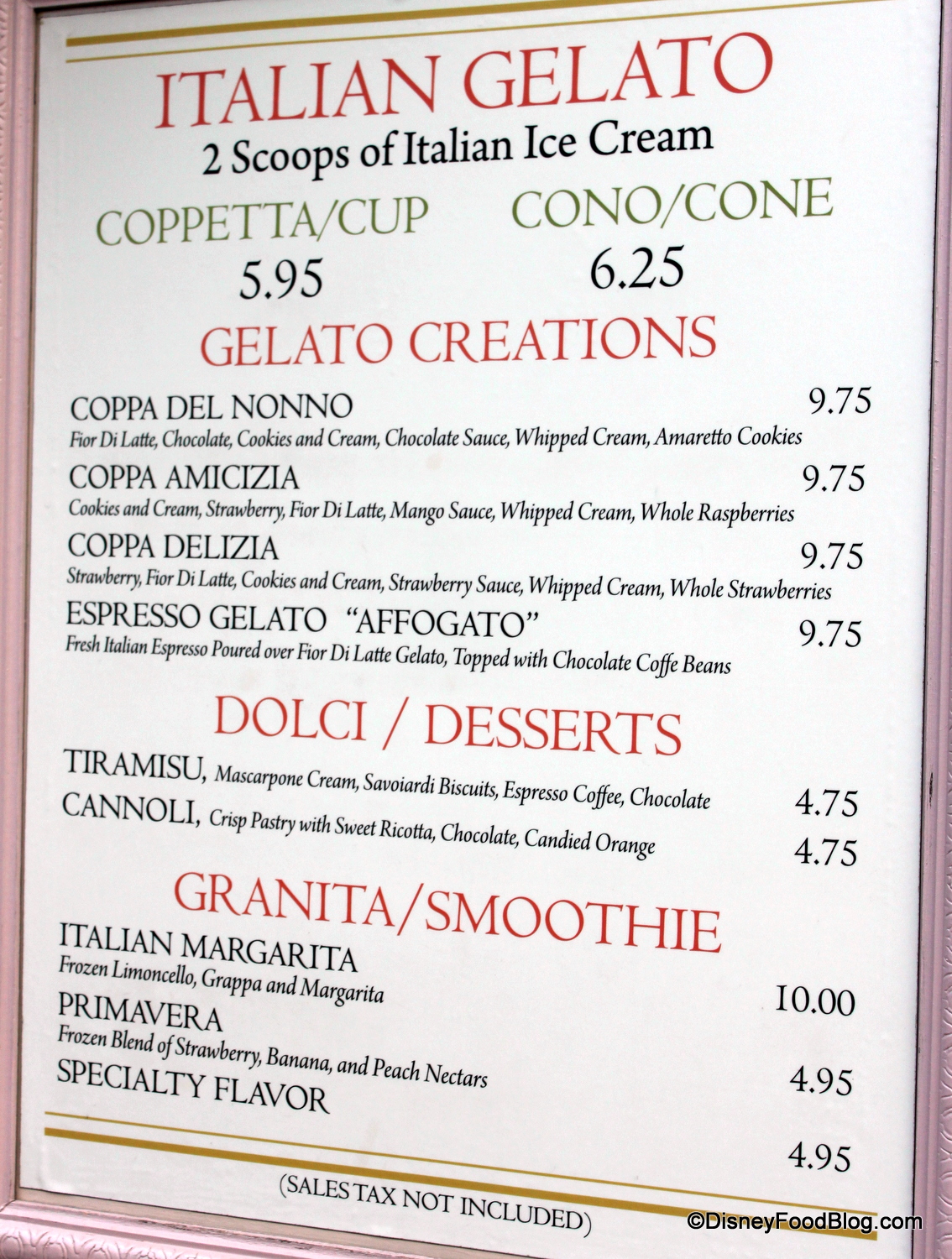 ITALIAN GELATO
2 Scoops of Italian Ice Cream

COPPETTA/CUP
5.95

CONO/CONE
6.25

GELATO CREATIONS

COPPA DEL NONNO 9.75
Fior Di Latte, Chocolate, Cookies and Cream, Chocolate Sauce, Whipped Cream, Amaretto Cookies

COPPA AMICIZIA 9.75
Cookies and Cream, Strawberry, Fior Di Latte, Mango Sauce, Whipped Cream, Whole Raspberries

COPPA DELIZIA 9.75
Strawberry, Fior Di Latte, Cookies and Cream, Strawberry Sauce, Whipped Cream, Whole Strawberries

ESPRESSO GELATO "AFFOGATO" 9.75
Fresh Italian Espresso Poured over Fior Di Latte Gelato, Topped with Chocolate Coffe Beans

DOLCI / DESSERTS

TIRAMISU, Mascarpone Cream, Savoiardi Biscuits, Espresso Coffee, Chocolate 4.75
CANNOLI, Crisp Pastry with Sweet Ricotta, Chocolate, Candied Orange 4.75

GRANITA/SMOOTHIE

ITALIAN MARGARITA
Frozen Limoncello, Grappa and Margarita 10.00
PRIMAVERA
Frozen Blend of Strawberry, Banana, and Peach Nectars 4.95
SPECIALTY FLAVOR
4.95

(SALES TAX NOT INCLUDED)

©DisneyFoodBlog.com